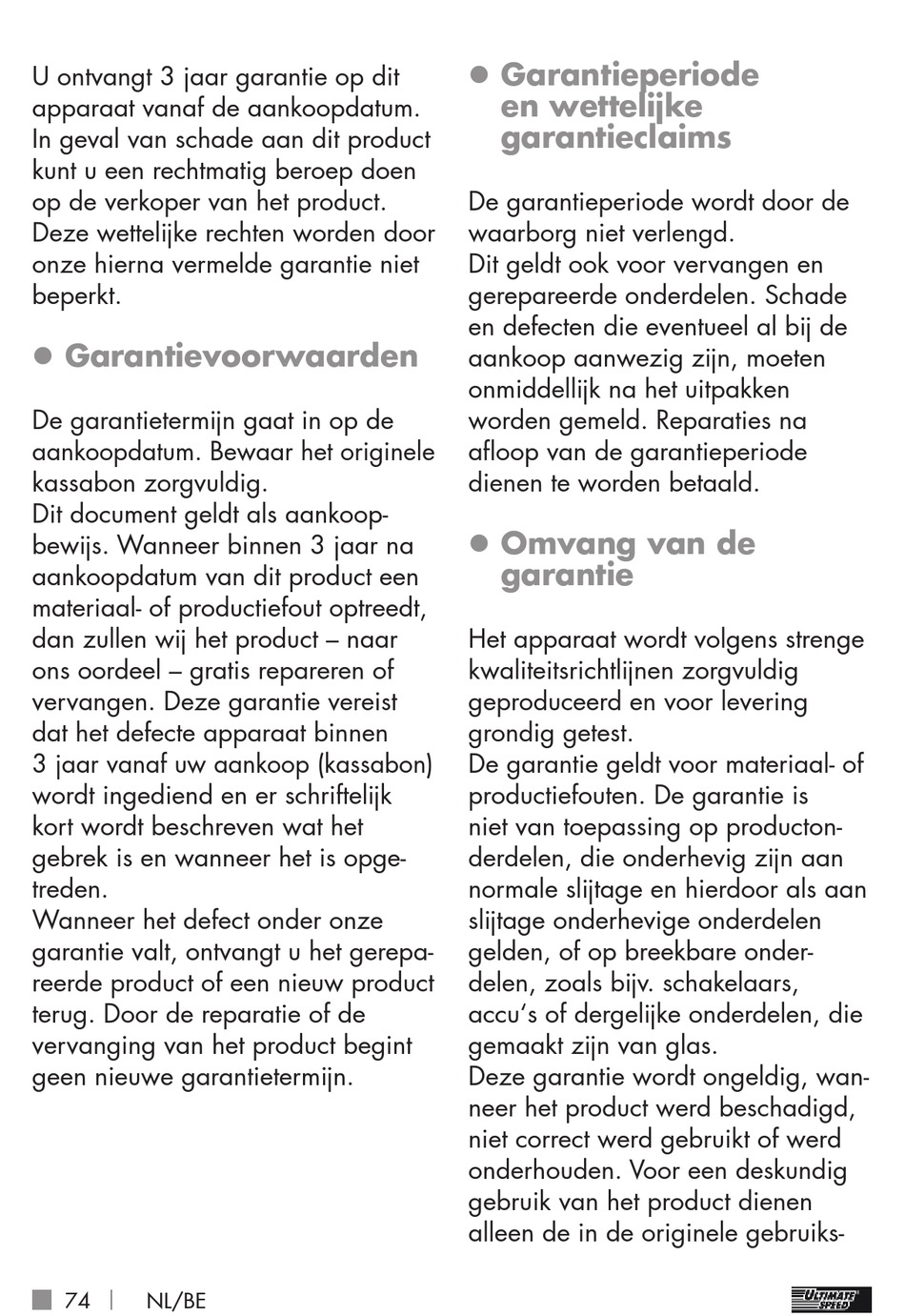 U ontvangt 3 jaar garantie op dit apparaat vanaf de aankoopdatum. In geval van schade aan dit product kunt u een rechtmatig beroep doen op de verkoper van het product. Deze wettelijke rechten worden door onze hierna vermelde garantie niet beperkt.

● Garantievoorwaarden

De garantietermijn gaat in op de aankoopdatum. Bewaar het originele kassabon zorgvuldig.
Dit document geldt als aankoopbewijs. Wanneer binnen 3 jaar na aankoopdatum van dit product een materiaal- of productiefout optreedt, dan zullen wij het product – naar ons oordeel – gratis repareren of vervangen. Deze garantie vereist dat het defecte apparaat binnen 3 jaar vanaf uw aankoop (kassabon) wordt ingediend en er schriftelijk kort wordt beschreven wat het gebrek is en wanneer het is opgetreden.
Wanneer het defect onder onze garantie valt, ontvangt u het gerepareerde product of een nieuw product terug. Door de reparatie of de vervanging van het product begint geen nieuwe garantietermijn.

● Garantieperiode en wettelijke garantieclaims

De garantieperiode wordt door de waarborg niet verlengd.
Dit geldt ook voor vervangen en gerepareerde onderdelen. Schade en defecten die eventueel al bij de aankoop aanwezig zijn, moeten onmiddellijk na het uitpakken worden gemeld. Reparaties na afloop van de garantieperiode dienen te worden betaald.

● Omvang van de garantie

Het apparaat wordt volgens strenge kwaliteitsrichtlijnen zorgvuldig geproduceerd en voor levering grondig getest.
De garantie geldt voor materiaal- of productiefouten. De garantie is niet van toepassing op productonderdelen, die onderhevig zijn aan normale slijtage en hierdoor als aan slijtage onderhevige onderdelen gelden, of op breekbare onderdelen, zoals bijv. schakelaars, accu's of dergelijke onderdelen, die gemaakt zijn van glas.
Deze garantie wordt ongeldig, wanneer het product werd beschadigd, niet correct werd gebruikt of werd onderhouden. Voor een deskundig gebruik van het product dienen alleen de in de originele gebruiks-

74 | NL/BE

ULTIMATE SPEED